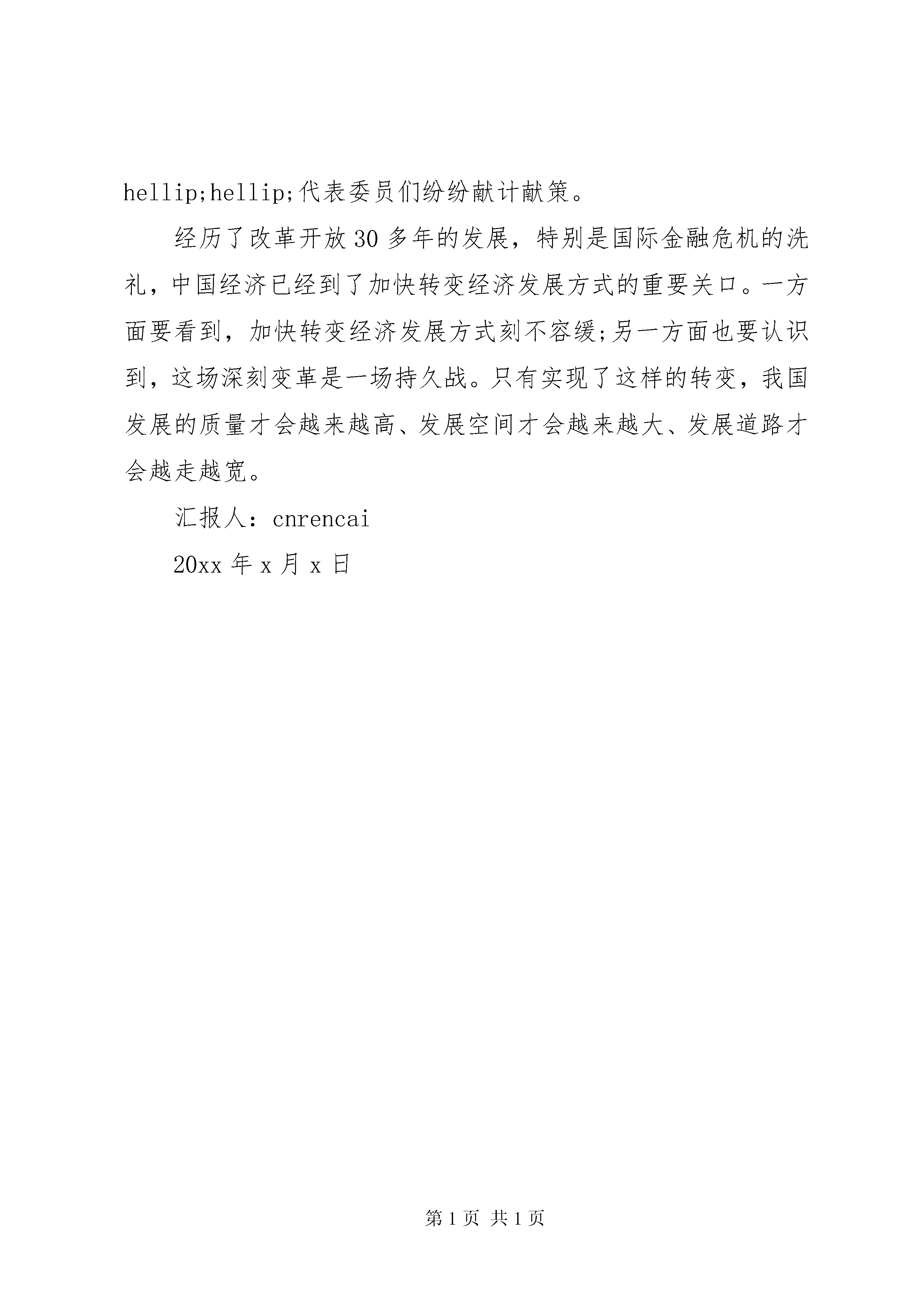 hellip;hellip;代表委员们纷纷献计献策。

经历了改革开放30多年的发展，特别是国际金融危机的洗礼，中国经济已经到了加快转变经济发展方式的重要关口。一方面要看到，加快转变经济发展方式刻不容缓;另一方面也要认识到，这场深刻变革是一场持久战。只有实现了这样的转变，我国发展的质量才会越来越高、发展空间才会越来越大、发展道路才会越走越宽。

汇报人：cnrencai

20xx年x月x日

第1页 共1页